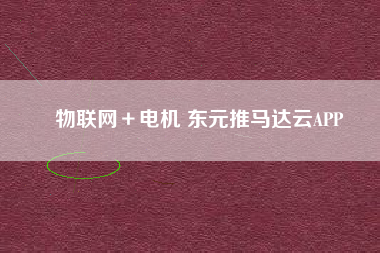 物联网＋电机 东元推马达云APP